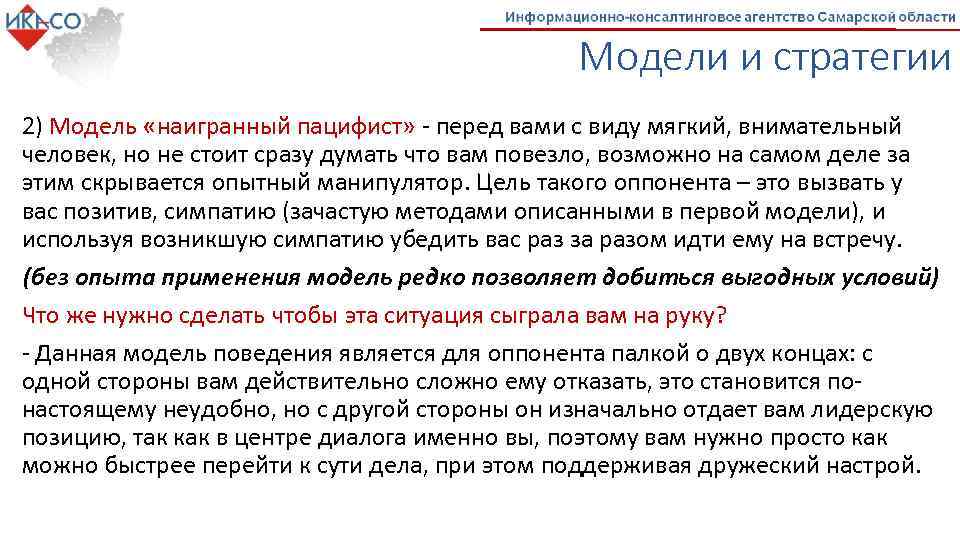 ИКАСО

Информационно-консалтинговое агентство Самарской области

Модели и стратегии

2) Модель «наигранный пацифист» - перед вами с виду мягкий, внимательный человек, но не стоит сразу думать что вам повезло, возможно на самом деле за этим скрывается опытный манипулятор. Цель такого оппонента – это вызвать у вас позитив, симпатию (зачастую методами описанными в первой модели), и используя возникшую симпатию убедить вас раз за разом идти ему на встречу.

(без опыта применения модель редко позволяет добиться выгодных условий)

Что же нужно сделать чтобы эта ситуация сыграла вам на руку?

- Данная модель поведения является для оппонента палкой о двух концах: с одной стороны вам действительно сложно ему отказать, это становится по-настоящему неудобно, но с другой стороны он изначально отдает вам лидерскую позицию, так как в центре диалога именно вы, поэтому вам нужно просто как можно быстрее перейти к сути дела, при этом поддерживая дружеский настрой.